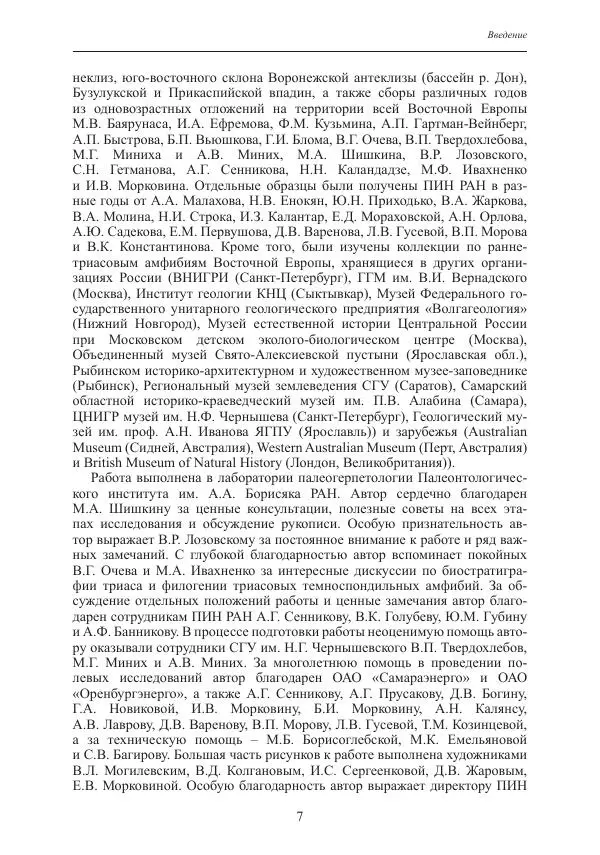 Введение

неклиз, юго-восточного склона Воронежской антеклизы (бассейн р. Дон), Бузулукской и Прикаспийской впадин, а также сборы различных годов из одновозрастных отложений на территории всей Восточной Европы М.В. Баярунаса, И.А. Ефремова, Ф.М. Кузьмина, А.П. Гартман-Вейнберг, А.П. Быстрова, Б.П. Вьюшкова, Г.И. Блома, В.Г. Очева, В.П. Твердохлебова, М.Г. Миниха и А.В. Миних, М.А. Шишкина, В.Р. Лозовского, С.Н. Гетманова, А.Г. Сенникова, Н.Н. Каландадзе, М.Ф. Ивахненко и И.В. Морковина. Отдельные образцы были получены ПИН РАН в разные годы от А.А. Малахова, Н.В. Енокян, Ю.Н. Приходько, В.А. Жаркова, В.А. Молина, Н.И. Строка, И.З. Калантар, Е.Д. Мораховской, А.Н. Орлова, А.Ю. Садекова, Е.М. Первушова, Д.В. Варенова, Л.В. Гусевой, В.П. Морова и В.К. Константинова. Кроме того, были изучены коллекции по раннетриасовым амфибиям Восточной Европы, хранящиеся в других организациях России (ВНИГРИ (Санкт-Петербург), ГГМ им. В.И. Вернадского (Москва), Институт геологии КНЦ (Сыктывкар), Музей Федерального государственного унитарного геологического предприятия «Волгагеология» (Нижний Новгород), Музей естественной истории Центральной России при Московском детском эколого-биологическом центре (Москва), Объединенный музей Свято-Алексиевской пустыни (Ярославская обл.), Рыбинском историко-архитектурном и художественном музее-заповеднике (Рыбинск), Региональный музей землеведения СГУ (Саратов), Самарский областной историко-краеведческий музей им. П.В. Алабина (Самара), ЦНИГР музей им. Н.Ф. Чернышева (Санкт-Петербург), Геологический музей им. проф. А.Н. Иванова ЯГПУ (Ярославль)) и зарубежья (Australian Museum (Сидней, Австралия), Western Australian Museum (Перт, Австралия) и British Museum of Natural History (Лондон, Великобритания)).

Работа выполнена в лаборатории палеогерпетологии Палеонтологического института им. А.А. Борисяка РАН. Автор сердечно благодарен М.А. Шишкину за ценные консультации, полезные советы на всех этапах исследования и обсуждение рукописи. Особую признательность автор выражает В.Р. Лозовскому за постоянное внимание к работе и ряд важных замечаний. С глубокой благодарностью автор вспоминает покойных В.Г. Очева и М.А. Ивахненко за интересные дискуссии по биостратиграфии триаса и филогении триасовых темноспондильных амфибий. За обсуждение отдельных положений работы и ценные замечания автор благодарен сотрудникам ПИН РАН А.Г. Сенникову, В.К. Голубеву, Ю.М. Губину и А.Ф. Банникову. В процессе подготовки работы неоценимую помощь автору оказывали сотрудники СГУ им. Н.Г. Чернышевского В.П. Твердохлебов, М.Г. Миних и А.В. Миних. За многолетнюю помощь в проведении полевых исследований автор благодарен ОАО «Самараэнерго» и ОАО «Оренбургэнерго», а также А.Г. Сенникову, А.Г. Прусакову, Д.В. Богину, Г.А. Новиковой, И.В. Морковину, Б.И. Морковину, А.Н. Калянсу, А.В. Лаврову, Д.В. Варенову, В.П. Морову, Л.В. Гусевой, Т.М. Козинцевой, а за техническую помощь – М.Б. Борисоглебской, М.К. Емельяновой и С.В. Багирову. Большая часть рисунков к работе выполнена художниками В.Л. Могилевским, В.Д. Колгановым, И.С. Сергеенковой, Д.В. Жаровым, Е.В. Морковиной. Особую благодарность автор выражает директору ПИН

7